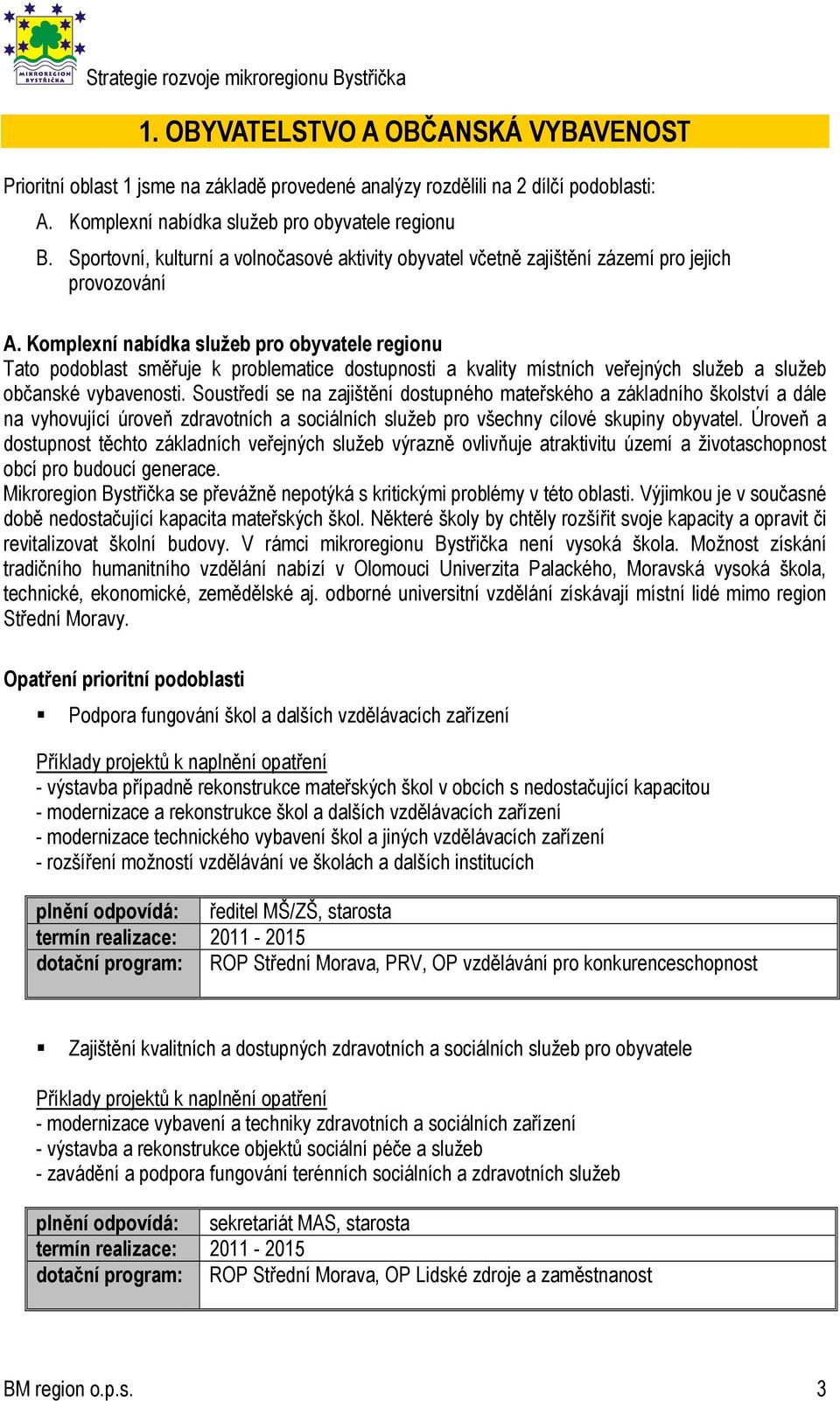 MIKROREGION BYSTŘIČKA

Strategie rozvoje mikroregionu Bystřička

1. OBYVATELSTVO A OBČANSKÁ VYBAVENOST

Prioritní oblast 1 jsme na základě provedené analýzy rozdělili na 2 dílčí podoblasti:
A. Komplexní nabídka služeb pro obyvatele regionu
B. Sportovní, kulturní a volnočasové aktivity obyvatel včetně zajištění zázemí pro jejich provozování

A. Komplexní nabídka služeb pro obyvatele regionu
Tato podoblast směřuje k problematice dostupnosti a kvality místních veřejných služeb a služeb občanské vybavenosti. Soustředí se na zajištění dostupného mateřského a základního školství a dále na vyhovující úroveň zdravotních a sociálních služeb pro všechny cílové skupiny obyvatel. Úroveň a dostupnost těchto základních veřejných služeb výrazně ovlivňuje atraktivitu území a životaschopnost obcí pro budoucí generace.
Mikroregion Bystřička se převážně nepotýká s kritickými problémy v této oblasti. Výjimkou je v současné době nedostačující kapacita mateřských škol. Některé školy by chtěly rozšířit svoje kapacity a opravit či revitalizovat školní budovy. V rámci mikroregionu Bystřička není vysoká škola. Možnost získání tradičního humanitního vzdělání nabízí v Olomouci Univerzita Palackého, Moravská vysoká škola, technické, ekonomické, zemědělské aj. odborné universitní vzdělání získávají místní lidé mimo region Střední Moravy.

Opatření prioritní podoblasti

▪ Podpora fungování škol a dalších vzdělávacích zařízení

Příklady projektů k naplnění opatření
- výstavba případně rekonstrukce mateřských škol v obcích s nedostačující kapacitou
- modernizace a rekonstrukce škol a dalších vzdělávacích zařízení
- modernizace technického vybavení škol a jiných vzdělávacích zařízení
- rozšíření možností vzdělávání ve školách a dalších institucích

| plnění odpovídá: | ředitel MŠ/ZŠ, starosta |
|---|---|
| termín realizace: | 2011 - 2015 |
| dotační program: | ROP Střední Morava, PRV, OP vzdělávání pro konkurenceschopnost |

▪ Zajištění kvalitních a dostupných zdravotních a sociálních služeb pro obyvatele

Příklady projektů k naplnění opatření
- modernizace vybavení a techniky zdravotních a sociálních zařízení
- výstavba a rekonstrukce objektů sociální péče a služeb
- zavádění a podpora fungování terénních sociálních a zdravotních služeb

| plnění odpovídá: | sekretariát MAS, starosta |
|---|---|
| termín realizace: | 2011 - 2015 |
| dotační program: | ROP Střední Morava, OP Lidské zdroje a zaměstnanost |

BM region o.p.s. 3